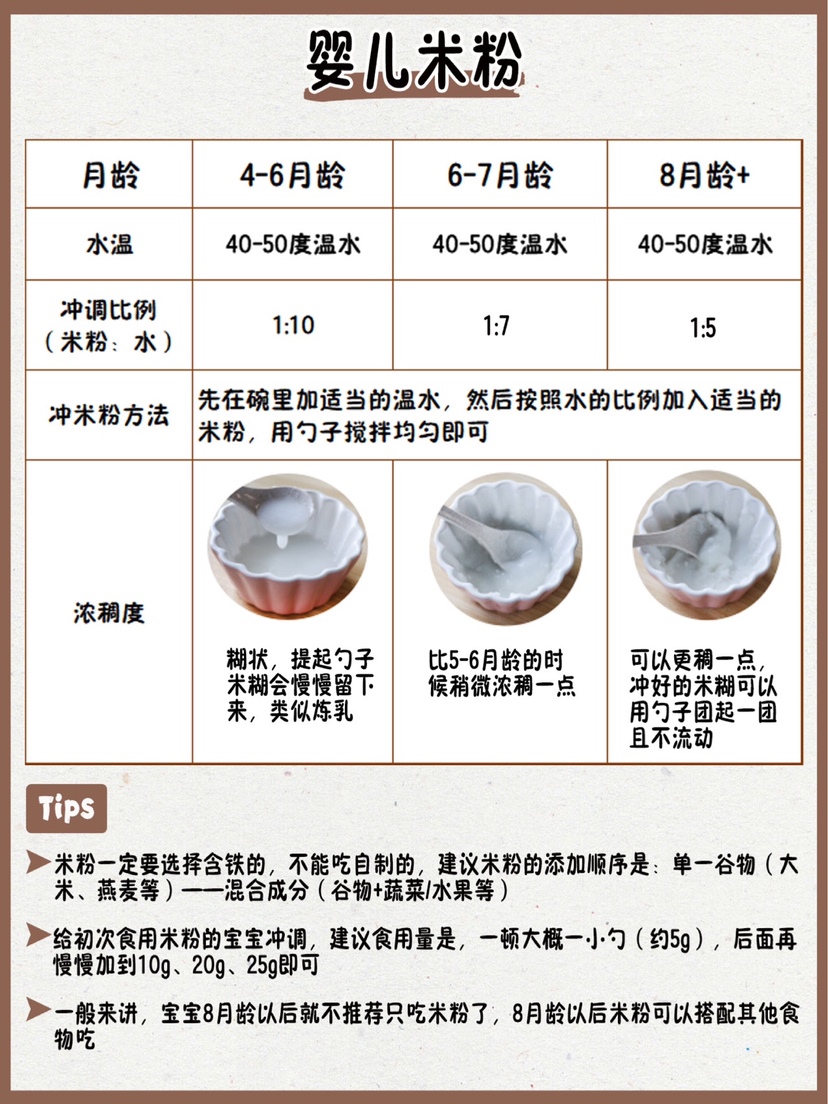 婴儿米粉

| 月龄 | 4-6月龄 | 6-7月龄 | 8月龄+ |
|---|---|---|---|
| 水温 | 40-50度温水 | 40-50度温水 | 40-50度温水 |
| 冲调比例（米粉：水） | 1:10 | 1:7 | 1:5 |
| 冲米粉方法 | 先在碗里加适当的温水，然后按照水的比例加入适当的米粉，用勺子搅拌均匀即可 | | |
| 浓稠度 | 糊状，提起勺子米糊会慢慢留下来，类似炼乳 | 比5-6月龄的时候稍微浓稠一点 | 可以更稠一点，冲好的米糊可以用勺子团起一团且不流动 |

Tips

米粉一定要选择含铁的，不能吃自制的，建议米粉的添加顺序是：单一谷物（大米、燕麦等）——混合成分（谷物+蔬菜/水果等）

给初次食用米粉的宝宝冲调，建议食用量是，一顿大概一小勺（约5g），后面再慢慢加到10g、20g、25g即可

一般来讲，宝宝8月龄以后就不推荐只吃米粉了，8月龄以后米粉可以搭配其他食物吃